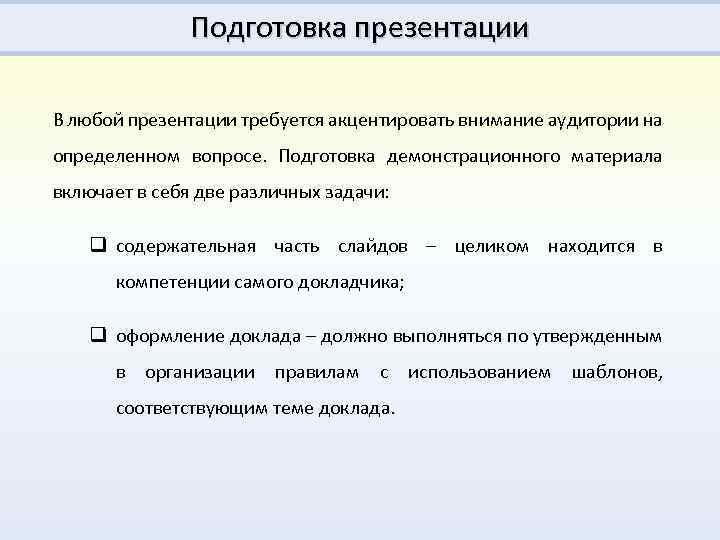 Подготовка презентации

В любой презентации требуется акцентировать внимание аудитории на определенном вопросе. Подготовка демонстрационного материала включает в себя две различных задачи:

❑ содержательная часть слайдов – целиком находится в компетенции самого докладчика;

❑ оформление доклада – должно выполняться по утвержденным в организации правилам с использованием шаблонов, соответствующим теме доклада.